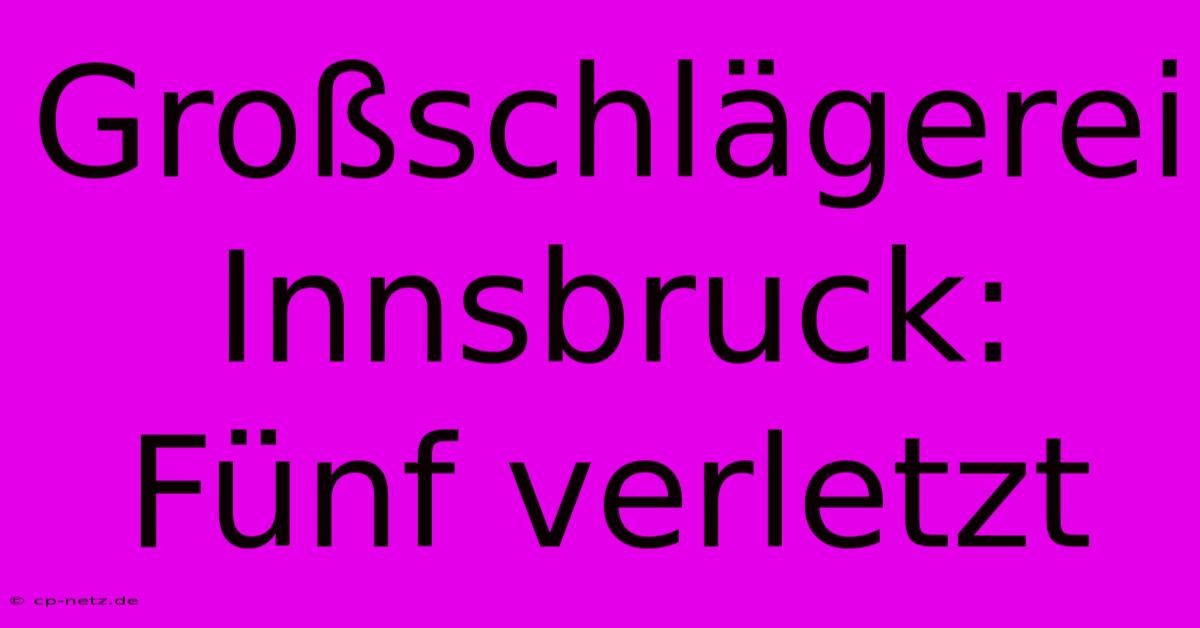 Großschlägerei Innsbruck: Fünf verletzt

© cp-netz.de